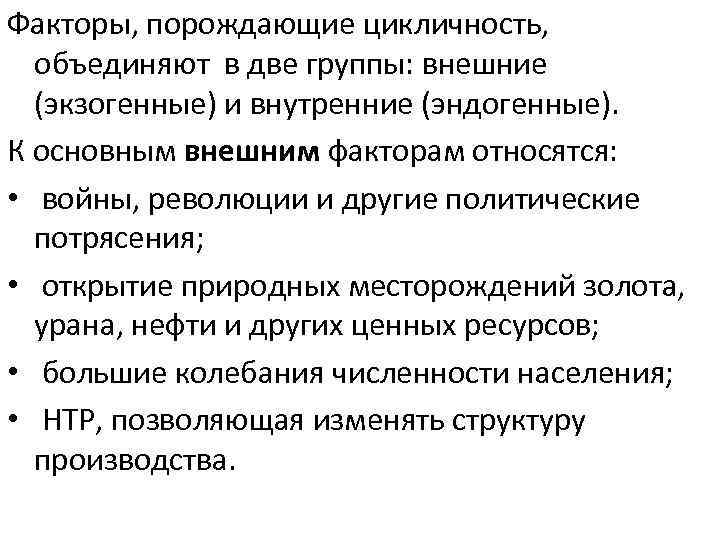 Факторы, порождающие цикличность, объединяют в две группы: внешние (экзогенные) и внутренние (эндогенные).

К основным внешним факторам относятся:

• войны, революции и другие политические потрясения;
• открытие природных месторождений золота, урана, нефти и других ценных ресурсов;
• большие колебания численности населения;
• НТР, позволяющая изменять структуру производства.